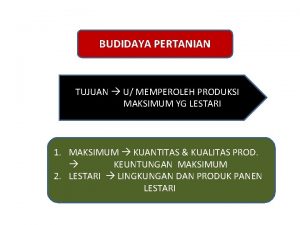 BUDIDAYA PERTANIAN

TUJUAN → U/ MEMPEROLEH PRODUKSI MAKSIMUM YG LESTARI

1. MAKSIMUM → KUANTITAS & KUALITAS PROD. → KEUNTUNGAN MAKSIMUM
2. LESTARI → LINGKUNGAN DAN PRODUK PANEN LESTARI